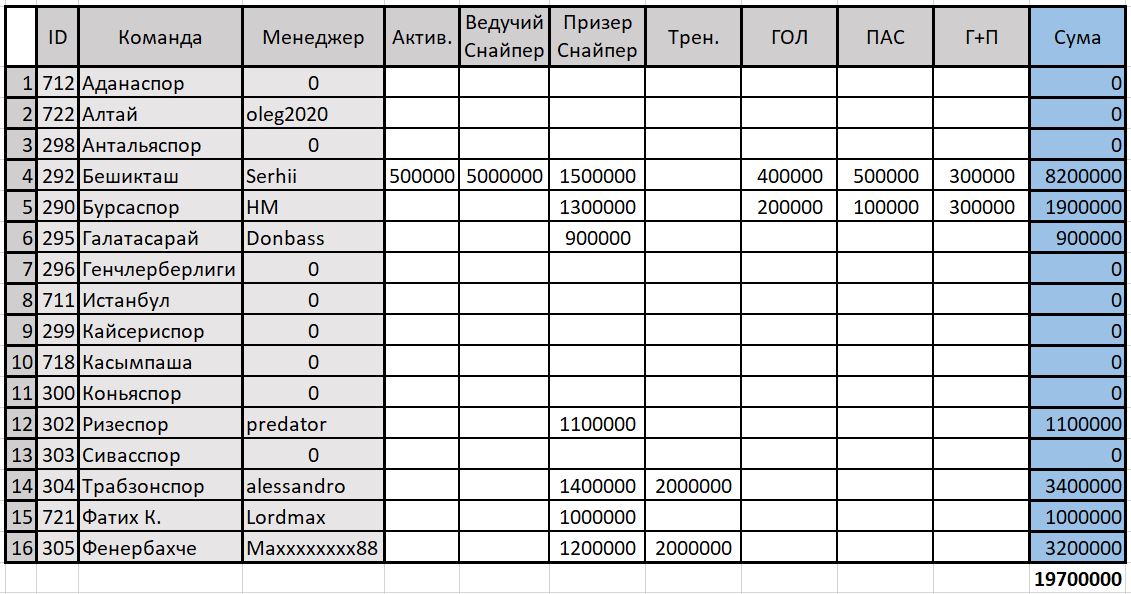 |  | ID | Команда | Менеджер | Актив. | Ведучий Снайпер | Призер Снайпер | Трен. | ГОЛ | ПАС | Г+П | Сума |
|---|---|---|---|---|---|---|---|---|---|---|---|
| 1 | 712 | Аданаспор | 0 |  |  |  |  |  |  |  | 0 |
| 2 | 722 | Алтай | oleg2020 |  |  |  |  |  |  |  | 0 |
| 3 | 298 | Антальяспор | 0 |  |  |  |  |  |  |  | 0 |
| 4 | 292 | Бешикташ | Serhii | 500000 | 5000000 | 1500000 |  | 400000 | 500000 | 300000 | 8200000 |
| 5 | 290 | Бурсаспор | HM |  |  | 1300000 |  | 200000 | 100000 | 300000 | 1900000 |
| 6 | 295 | Галатасарай | Donbass |  |  | 900000 |  |  |  |  | 900000 |
| 7 | 296 | Генчлерберлиги | 0 |  |  |  |  |  |  |  | 0 |
| 8 | 711 | Истанбул | 0 |  |  |  |  |  |  |  | 0 |
| 9 | 299 | Кайсериспор | 0 |  |  |  |  |  |  |  | 0 |
| 10 | 718 | Касымпаша | 0 |  |  |  |  |  |  |  | 0 |
| 11 | 300 | Коньяспор | 0 |  |  |  |  |  |  |  | 0 |
| 12 | 302 | Ризеспор | predator |  |  | 1100000 |  |  |  |  | 1100000 |
| 13 | 303 | Сивасспор | 0 |  |  |  |  |  |  |  | 0 |
| 14 | 304 | Трабзонспор | alessandro |  |  | 1400000 | 2000000 |  |  |  | 3400000 |
| 15 | 721 | Фатих К. | Lordmax |  |  | 1000000 |  |  |  |  | 1000000 |
| 16 | 305 | Фенербахче | Maxxxxxxxx88 |  |  | 1200000 | 2000000 |  |  |  | 3200000 |
|  |  |  |  |  |  |  |  |  |  |  | 19700000 |